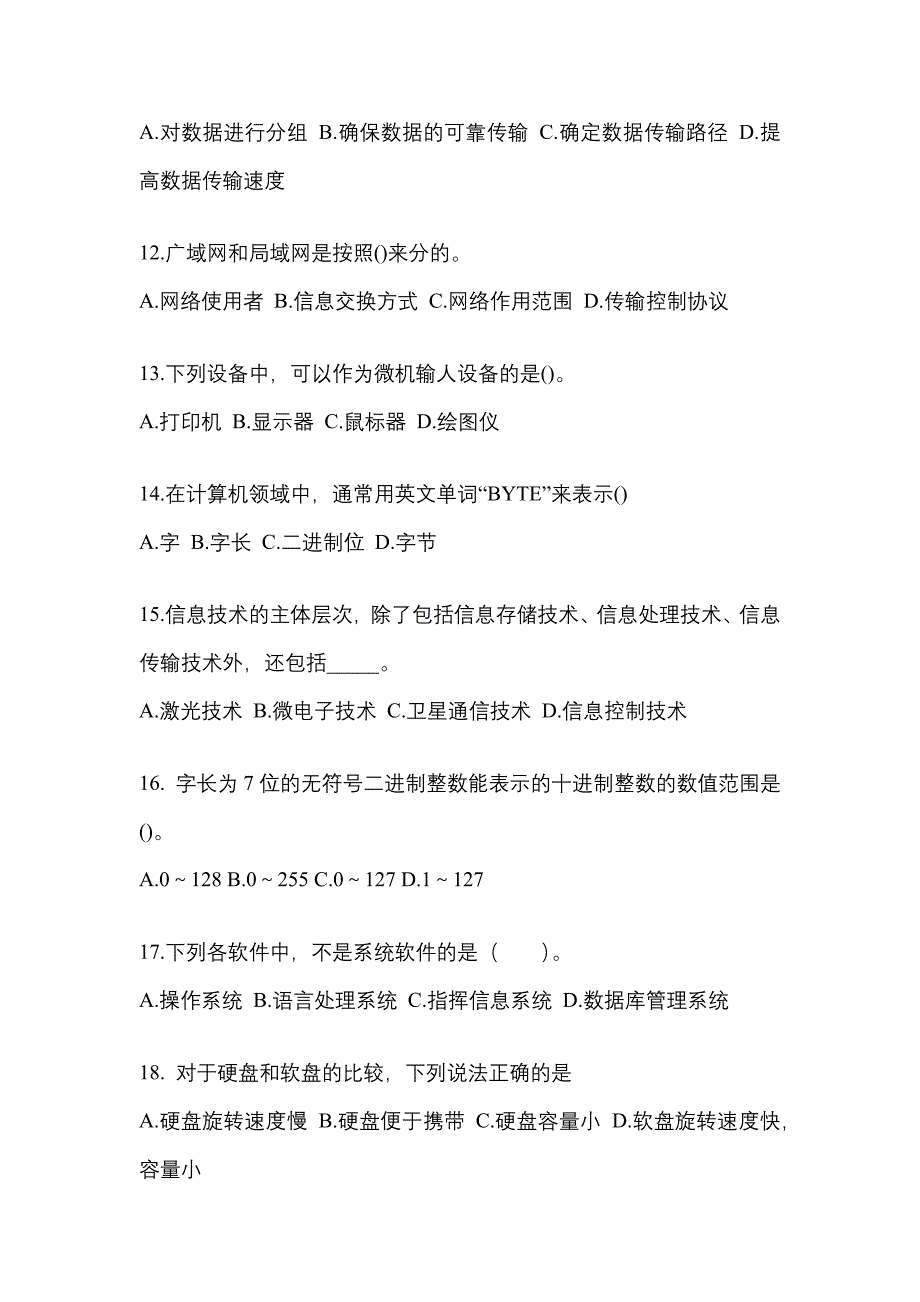 A.对数据进行分组 B.确保数据的可靠传输 C.确定数据传输路径 D.提高数据传输速度

12.广域网和局域网是按照()来分的。

A.网络使用者 B.信息交换方式 C.网络作用范围 D.传输控制协议

13.下列设备中，可以作为微机输人设备的是()。

A.打印机 B.显示器 C.鼠标器 D.绘图仪

14.在计算机领域中，通常用英文单词“BYTE”来表示()

A.字 B.字长 C.二进制位 D.字节

15.信息技术的主体层次，除了包括信息存储技术、信息处理技术、信息传输技术外，还包括_____。

A.激光技术 B.微电子技术 C.卫星通信技术 D.信息控制技术

16. 字长为 7 位的无符号二进制整数能表示的十进制整数的数值范围是()。

A.0 ~ 128 B.0 ~ 255 C.0 ~ 127 D.1 ~ 127

17.下列各软件中，不是系统软件的是（　　）。

A.操作系统 B.语言处理系统 C.指挥信息系统 D.数据库管理系统

18. 对于硬盘和软盘的比较，下列说法正确的是

A.硬盘旋转速度慢 B.硬盘便于携带 C.硬盘容量小 D.软盘旋转速度快，容量小